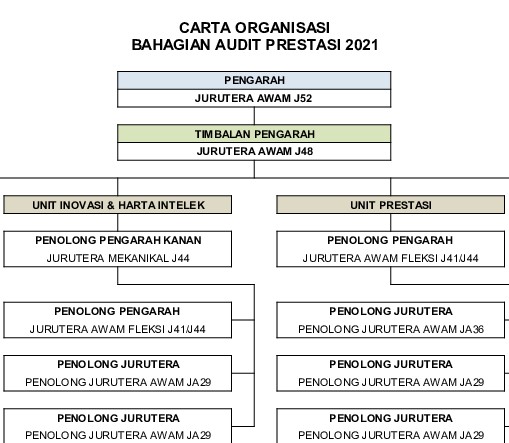 CARTA ORGANISASI
BAHAGIAN AUDIT PRESTASI 2021

PENGARAH
JURUTERA AWAM J52

TIMBALAN PENGARAH
JURUTERA AWAM J48

UNIT INOVASI & HARTA INTELEK

PENOLONG PENGARAH KANAN
JURUTERA MEKANIKAL J44

PENOLONG PENGARAH
JURUTERA AWAM FLEKSI J41/J44

PENOLONG JURUTERA
PENOLONG JURUTERA AWAM JA29

PENOLONG JURUTERA
PENOLONG JURUTERA AWAM JA29

UNIT PRESTASI

PENOLONG PENGARAH
JURUTERA AWAM FLEKSI J41/J44

PENOLONG JURUTERA
PENOLONG JURUTERA AWAM JA36

PENOLONG JURUTERA
PENOLONG JURUTERA AWAM JA29

PENOLONG JURUTERA
PENOLONG JURUTERA AWAM JA29